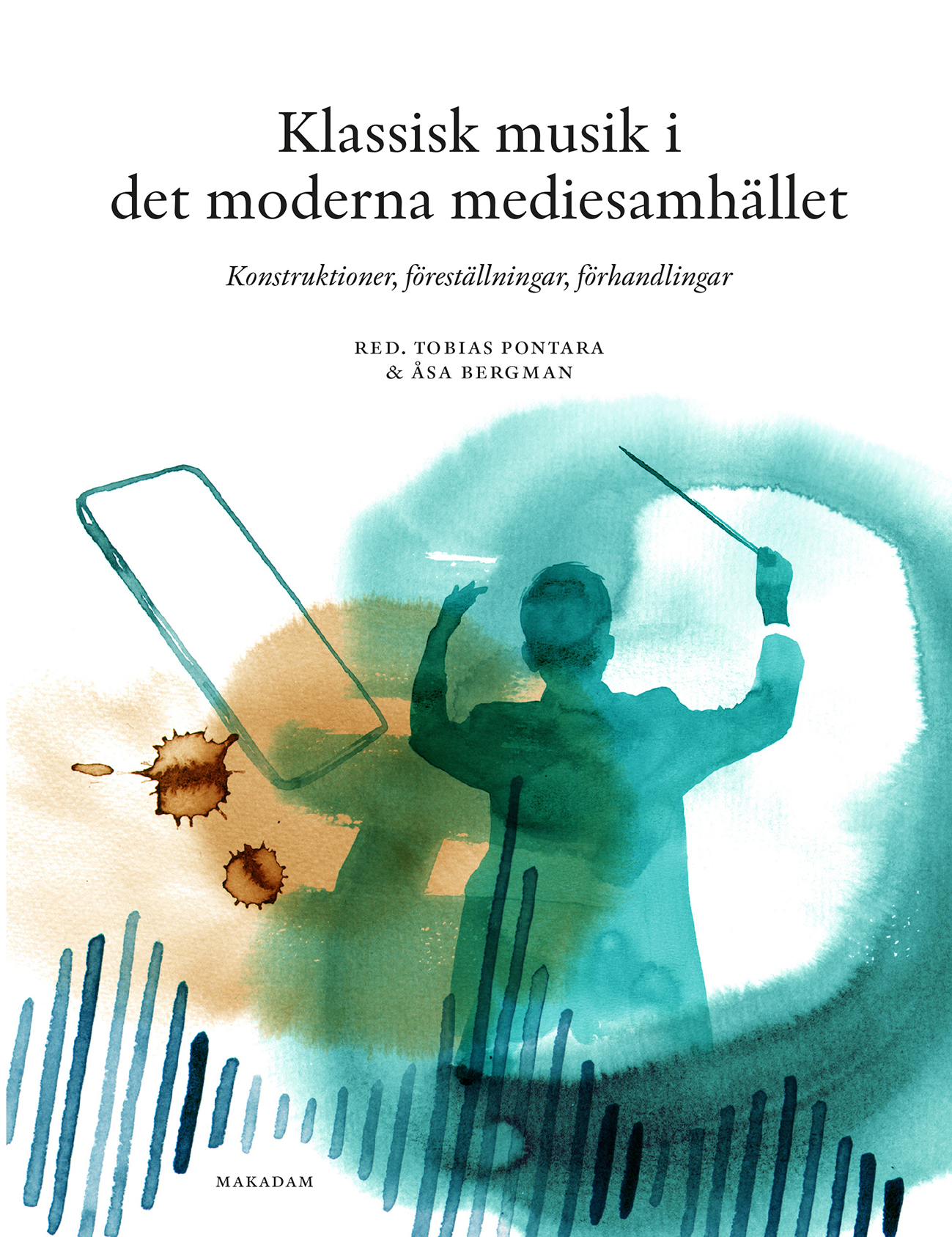 Klassisk musik i
det moderna mediesamhället

Konstruktioner, föreställningar, förhandlingar

RED. TOBIAS PONTARA
& ÅSA BERGMAN

MAKADAM